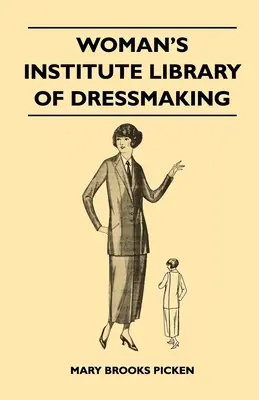 WOMAN'S INSTITUTE LIBRARY OF DRESSMAKING

MARY BROOKS PICKEN